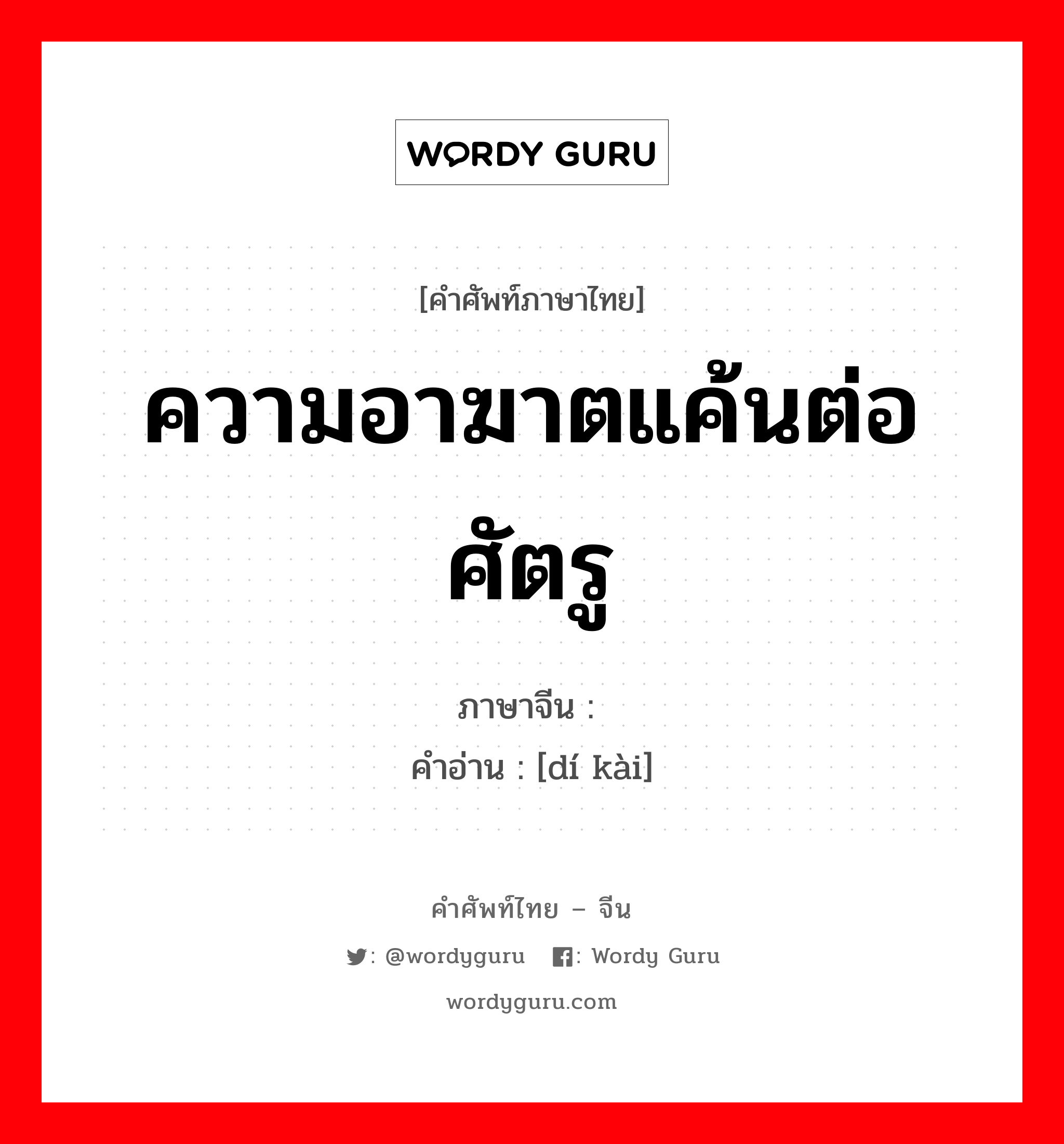 WORDY GURU

[คำศัพท์ภาษาไทย]

ความอาฆาตแค้นต่อศัตรู

ภาษาจีน :

คำอ่าน : [dí kài]

คำศัพท์ไทย – จีน

: @wordyguru : Wordy Guru

wordyguru.com